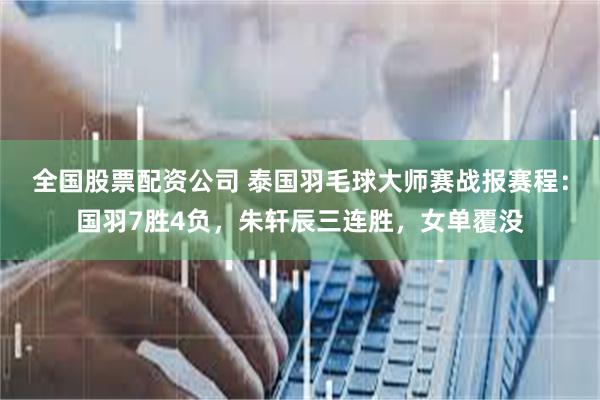 全国股票配资公司 泰国羽毛球大师赛战报赛程：国羽7胜4负，朱轩辰三连胜，女单覆没